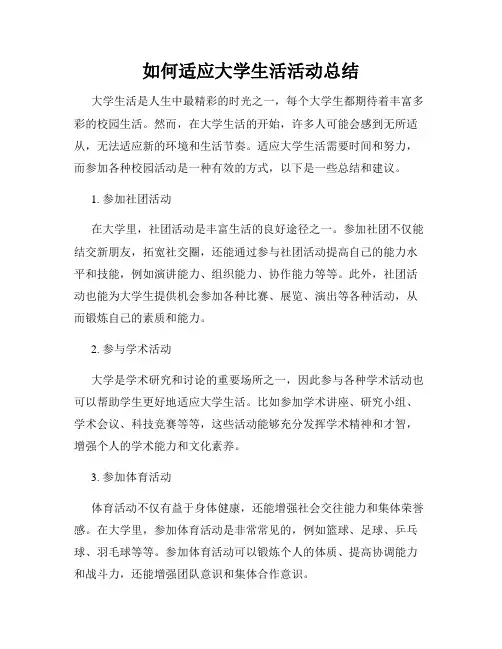 如何适应大学生活活动总结

大学生活是人生中最精彩的时光之一，每个大学生都期待着丰富多彩的校园生活。然而，在大学生活的开始，许多人可能会感到无所适从，无法适应新的环境和生活节奏。适应大学生活需要时间和努力，而参加各种校园活动是一种有效的方式，以下是一些总结和建议。

1. 参加社团活动

在大学里，社团活动是丰富生活的良好途径之一。参加社团不仅能结交新朋友，拓宽社交圈，还能通过参与社团活动提高自己的能力水平和技能，例如演讲能力、组织能力、协作能力等等。此外，社团活动也能为大学生提供机会参加各种比赛、展览、演出等各种活动，从而锻炼自己的素质和能力。

2. 参与学术活动

大学是学术研究和讨论的重要场所之一，因此参与各种学术活动也可以帮助学生更好地适应大学生活。比如参加学术讲座、研究小组、学术会议、科技竞赛等等，这些活动能够充分发挥学术精神和才智，增强个人的学术能力和文化素养。

3. 参加体育活动

体育活动不仅有益于身体健康，还能增强社会交往能力和集体荣誉感。在大学里，参加体育活动是非常常见的，例如篮球、足球、乒乓球、羽毛球等等。参加体育活动可以锻炼个人的体质、提高协调能力和战斗力，还能增强团队意识和集体合作意识。